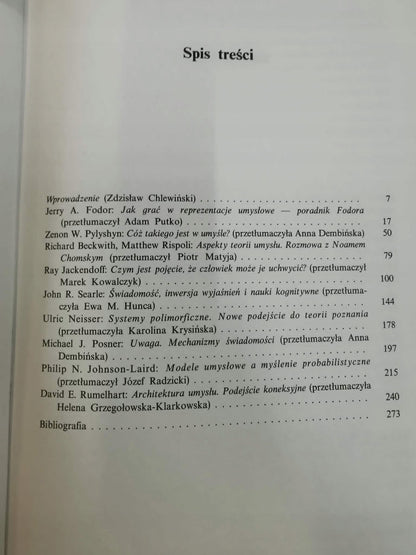 Spis treści

Wprowadzenie (Zdzisław Chlewiński) 7

Jerry A. Fodor: Jak grać w reprezentacje umysłowe — poradnik Fodora (przetłumaczył Adam Putko) 17

Zenon W. Pylyshyn: Cóż takiego jest w umyśle? (przetłumaczyła Anna Dembińska) 50

Richard Beckwith, Matthew Rispoli: Aspekty teorii umysłu. Rozmowa z Noamem Chomskym (przetłumaczył Piotr Matyja) 79

Ray Jackendoff: Czym jest pojęcie, że człowiek może je uchwycić? (przetłumaczył Marek Kowalczyk) 100

John R. Searle: Świadomość, inwersja wyjaśnień i nauki kognitywne (przetłumaczyła Ewa M. Hunca) 144

Ulric Neisser: Systemy polimorficzne. Nowe podejście do teorii poznania (przetłumaczyła Karolina Krysińska) 178

Michael J. Posner: Uwaga. Mechanizmy świadomości (przetłumaczyła Anna Dembińska) 197

Philip N. Johnson-Laird: Modele umysłowe a myślenie probabilistyczne (przetłumaczył Józef Radzicki) 215

David E. Rumelhart: Architektura umysłu. Podejście koneksyjne (przetłumaczyła Helena Grzegołowska-Klarkowska) 240

Bibliografia 273